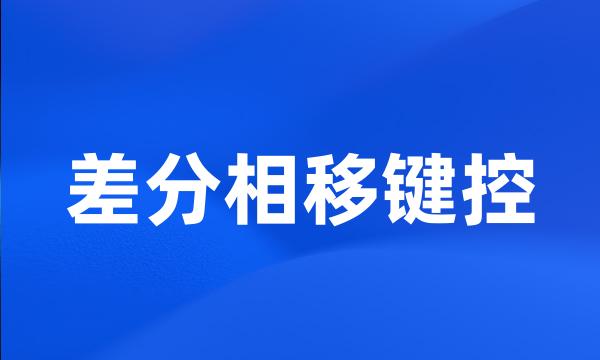 差分相移键控